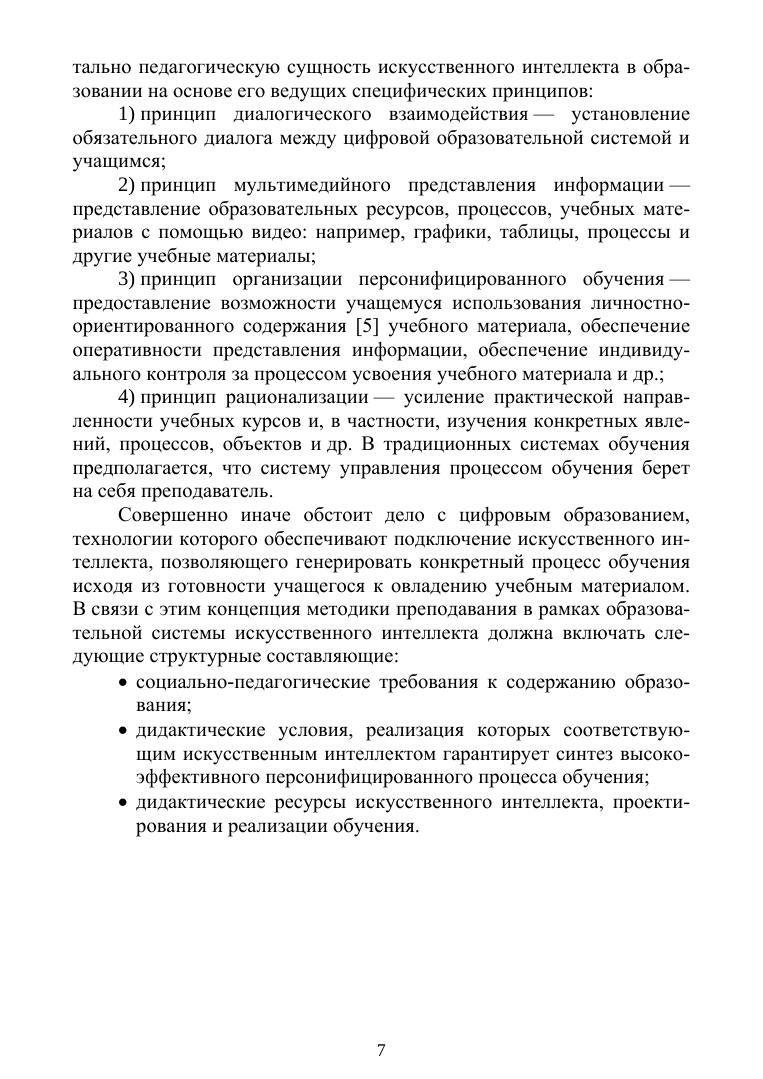 тально педагогическую сущность искусственного интеллекта в образовании на основе его ведущих специфических принципов:

1) принцип диалогического взаимодействия — установление обязательного диалога между цифровой образовательной системой и учащимся;

2) принцип мультимедийного представления информации — представление образовательных ресурсов, процессов, учебных материалов с помощью видео: например, графики, таблицы, процессы и другие учебные материалы;

3) принцип организации персонифицированного обучения — предоставление возможности учащемуся использования личностно-ориентированного содержания [5] учебного материала, обеспечение оперативности представления информации, обеспечение индивидуального контроля за процессом усвоения учебного материала и др.;

4) принцип рационализации — усиление практической направленности учебных курсов и, в частности, изучения конкретных явлений, процессов, объектов и др. В традиционных системах обучения предполагается, что систему управления процессом обучения берет на себя преподаватель.

Совершенно иначе обстоит дело с цифровым образованием, технологии которого обеспечивают подключение искусственного интеллекта, позволяющего генерировать конкретный процесс обучения исходя из готовности учащегося к овладению учебным материалом. В связи с этим концепция методики преподавания в рамках образовательной системы искусственного интеллекта должна включать следующие структурные составляющие:

• социально-педагогические требования к содержанию образования;

• дидактические условия, реализация которых соответствующим искусственным интеллектом гарантирует синтез высокоэффективного персонифицированного процесса обучения;

• дидактические ресурсы искусственного интеллекта, проектирования и реализации обучения.

7